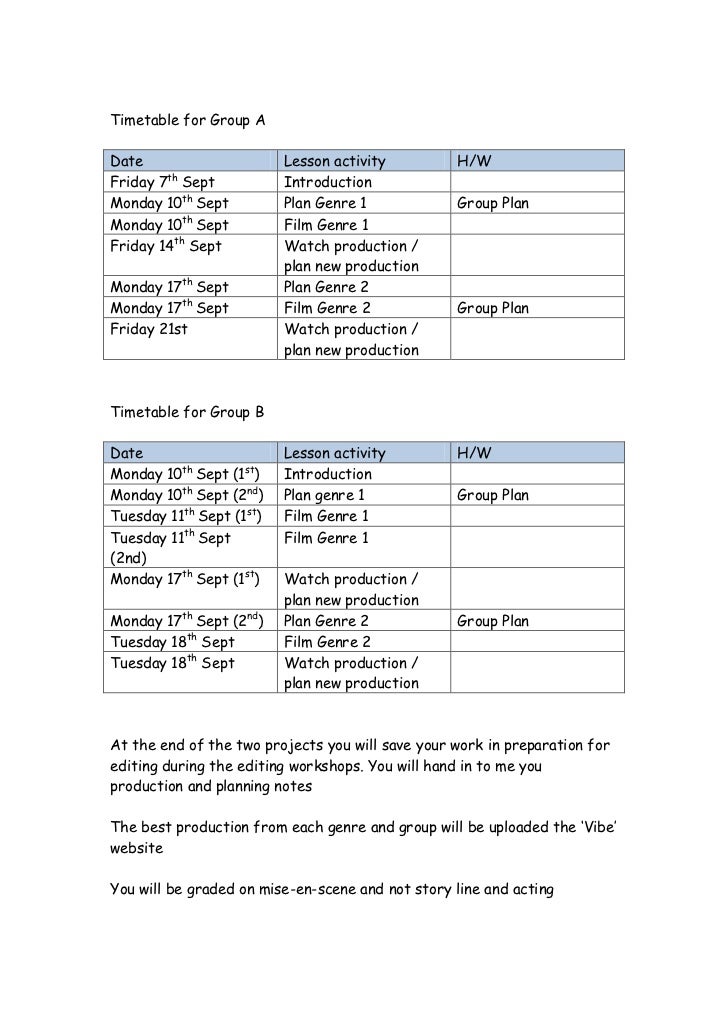 Timetable for Group A

| Date | Lesson activity | H/W |
|---|---|---|
| Friday 7$^{th}$ Sept | Introduction | |
| Monday 10$^{th}$ Sept | Plan Genre 1 | Group Plan |
| Monday 10$^{th}$ Sept | Film Genre 1 | |
| Friday 14$^{th}$ Sept | Watch production / plan new production | |
| Monday 17$^{th}$ Sept | Plan Genre 2 | |
| Monday 17$^{th}$ Sept | Film Genre 2 | Group Plan |
| Friday 21st | Watch production / plan new production | |

Timetable for Group B

| Date | Lesson activity | H/W |
|---|---|---|
| Monday 10$^{th}$ Sept (1$^{st}$) | Introduction | |
| Monday 10$^{th}$ Sept (2$^{nd}$) | Plan genre 1 | Group Plan |
| Tuesday 11$^{th}$ Sept (1$^{st}$) | Film Genre 1 | |
| Tuesday 11$^{th}$ Sept (2nd) | Film Genre 1 | |
| Monday 17$^{th}$ Sept (1$^{st}$) | Watch production / plan new production | |
| Monday 17$^{th}$ Sept (2$^{nd}$) | Plan Genre 2 | Group Plan |
| Tuesday 18$^{th}$ Sept | Film Genre 2 | |
| Tuesday 18$^{th}$ Sept | Watch production / plan new production | |

At the end of the two projects you will save your work in preparation for editing during the editing workshops. You will hand in to me you production and planning notes

The best production from each genre and group will be uploaded the 'Vibe' website

You will be graded on mise-en-scene and not story line and acting